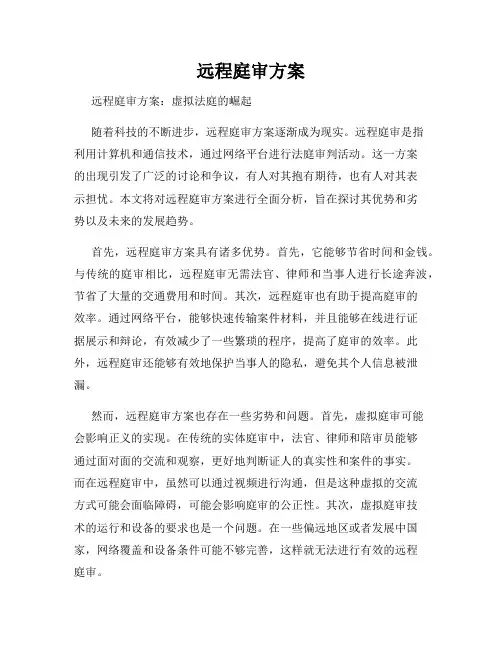 远程庭审方案

远程庭审方案：虚拟法庭的崛起

随着科技的不断进步，远程庭审方案逐渐成为现实。远程庭审是指利用计算机和通信技术，通过网络平台进行法庭审判活动。这一方案的出现引发了广泛的讨论和争议，有人对其抱有期待，也有人对其表示担忧。本文将对远程庭审方案进行全面分析，旨在探讨其优势和劣势以及未来的发展趋势。

首先，远程庭审方案具有诸多优势。首先，它能够节省时间和金钱。与传统的庭审相比，远程庭审无需法官、律师和当事人进行长途奔波，节省了大量的交通费用和时间。其次，远程庭审也有助于提高庭审的效率。通过网络平台，能够快速传输案件材料，并且能够在线进行证据展示和辩论，有效减少了一些繁琐的程序，提高了庭审的效率。此外，远程庭审还能够有效地保护当事人的隐私，避免其个人信息被泄漏。

然而，远程庭审方案也存在一些劣势和问题。首先，虚拟庭审可能会影响正义的实现。在传统的实体庭审中，法官、律师和陪审员能够通过面对面的交流和观察，更好地判断证人的真实性和案件的事实。而在远程庭审中，虽然可以通过视频进行沟通，但是这种虚拟的交流方式可能会面临障碍，可能会影响庭审的公正性。其次，虚拟庭审技术的运行和设备的要求也是一个问题。在一些偏远地区或者发展中国家，网络覆盖和设备条件可能不够完善，这样就无法进行有效的远程庭审。